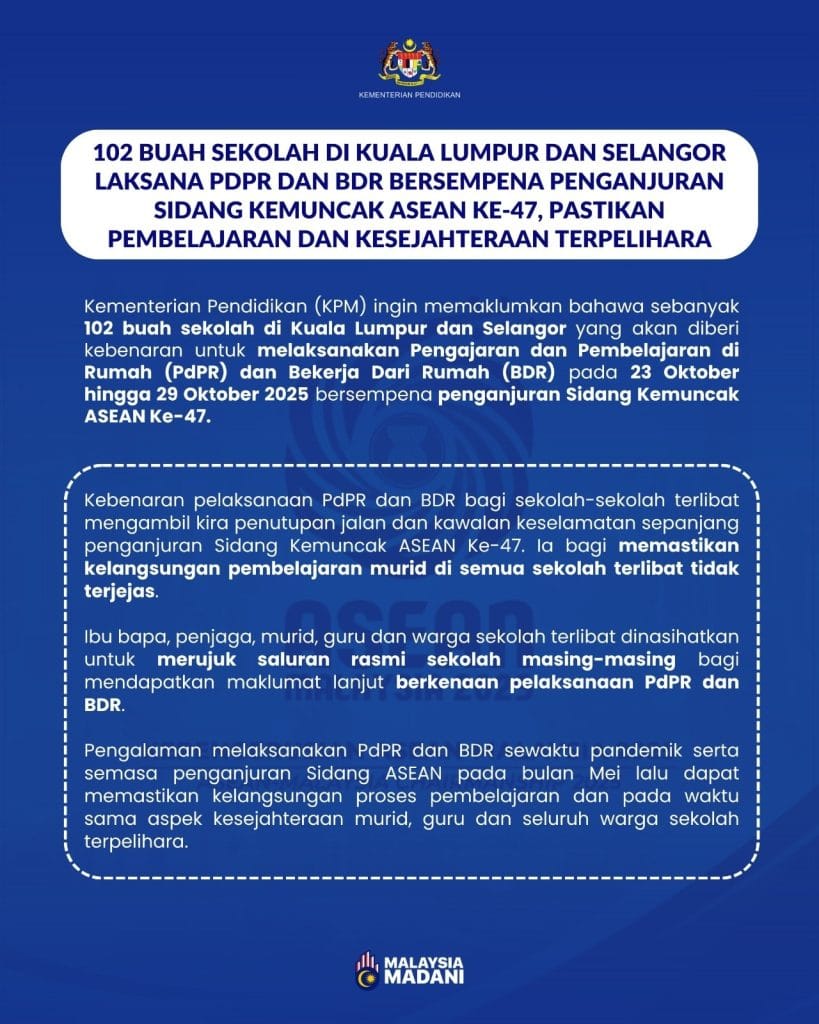 KEMENTERIAN PENDIDIKAN

102 BUAH SEKOLAH DI KUALA LUMPUR DAN SELANGOR LAKSANA PDPR DAN BDR BERSEMPENA PENGANJURAN SIDANG KEMUNCAK ASEAN KE-47, PASTIKAN PEMBELAJARAN DAN KESEJAHTERAAN TERPELIHARA

Kementerian Pendidikan (KPM) ingin memaklumkan bahawa sebanyak 102 buah sekolah di Kuala Lumpur dan Selangor yang akan diberi kebenaran untuk melaksanakan Pengajaran dan Pembelajaran di Rumah (PdPR) dan Bekerja Dari Rumah (BDR) pada 23 Oktober hingga 29 Oktober 2025 bersempena penganjuran Sidang Kemuncak ASEAN Ke-47.

Kebenaran pelaksanaan PdPR dan BDR bagi sekolah-sekolah terlibat mengambil kira penutupan jalan dan kawalan keselamatan sepanjang penganjuran Sidang Kemuncak ASEAN Ke-47. Ia bagi memastikan kelangsungan pembelajaran murid di semua sekolah terlibat tidak terjejas.

Ibu bapa, penjaga, murid, guru dan warga sekolah terlibat dinasihatkan untuk merujuk saluran rasmi sekolah masing-masing bagi mendapatkan maklumat lanjut berkenaan pelaksanaan PdPR dan BDR.

Pengalaman melaksanakan PdPR dan BDR sewaktu pandemik serta semasa penganjuran Sidang ASEAN pada bulan Mei lalu dapat memastikan kelangsungan proses pembelajaran dan pada waktu sama aspek kesejahteraan murid, guru dan seluruh warga sekolah terpelihara.

MALAYSIA MADANI